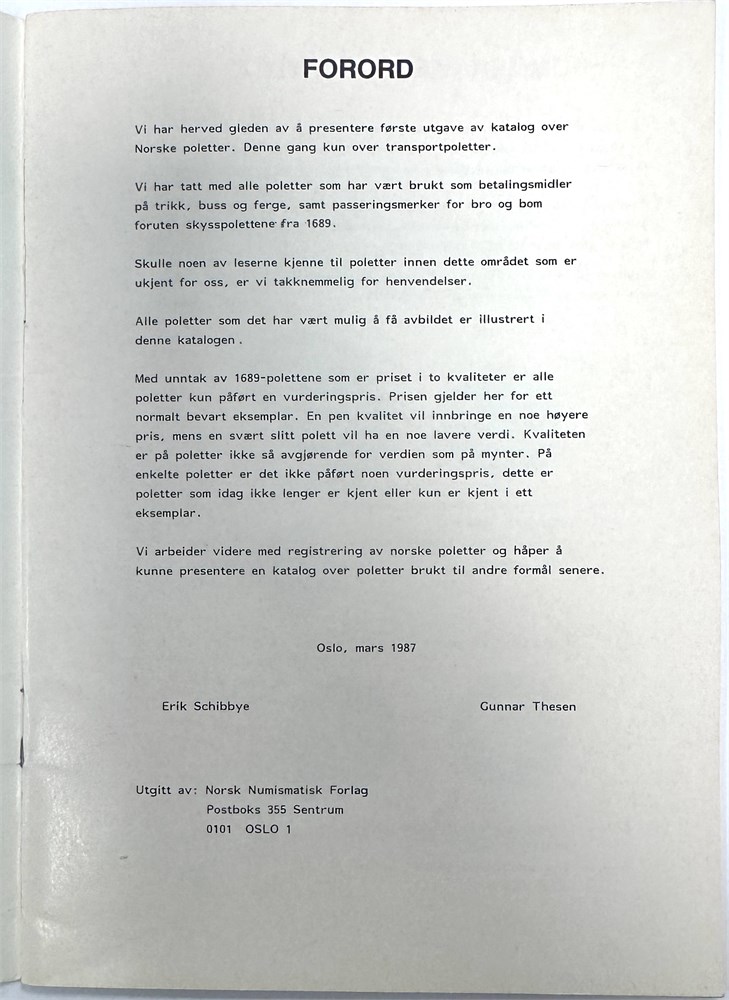 FORORD

Vi har herved gleden av å presentere første utgave av katalog over Norske poletter. Denne gang kun over transportpoletter.

Vi har tatt med alle poletter som har vært brukt som betalingsmidler på trikk, buss og ferge, samt passeringsmerker for bro og bom foruten skysspolettene fra 1689.

Skulle noen av leserne kjenne til poletter innen dette området som er ukjent for oss, er vi takknemmelig for henvendelser.

Alle poletter som det har vært mulig å få avbildet er illustrert i denne katalogen.

Med unntak av 1689-polettene som er priset i to kvaliteter er alle poletter kun påført en vurderingspris. Prisen gjelder her for ett normalt bevart eksemplar. En pen kvalitet vil innbringe en noe høyere pris, mens en svært slitt polett vil ha en noe lavere verdi. Kvaliteten er på poletter ikke så avgjørende for verdien som på mynter. På enkelte poletter er det ikke påført noen vurderingspris, dette er poletter som idag ikke lenger er kjent eller kun er kjent i ett eksemplar.

Vi arbeider videre med registrering av norske poletter og håper å kunne presentere en katalog over poletter brukt til andre formål senere.

Oslo, mars 1987

Erik Schibbye

Gunnar Thesen

Utgitt av: Norsk Numismatisk Forlag
Postboks 355 Sentrum
0101 OSLO 1